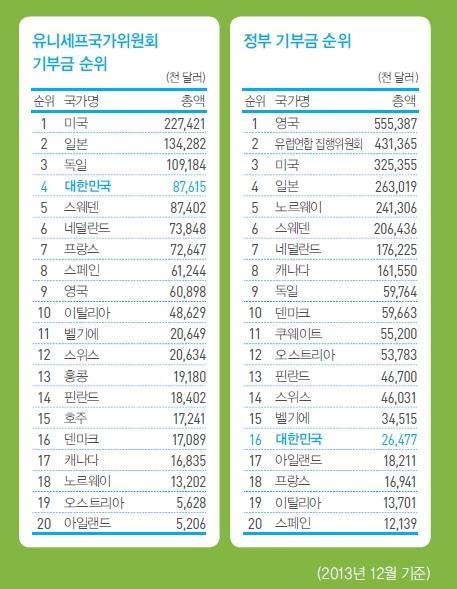 유니세프국가위원회 기부금 순위

(천 달러)

| 순위 | 국가명 | 총액 |
|---|---|---|
| 1 | 미국 | 227,421 |
| 2 | 일본 | 134,282 |
| 3 | 독일 | 109,184 |
| 4 | 대한민국 | 87,615 |
| 5 | 스웨덴 | 87,402 |
| 6 | 네덜란드 | 73,848 |
| 7 | 프랑스 | 72,647 |
| 8 | 스페인 | 61,244 |
| 9 | 영국 | 60,898 |
| 10 | 이탈리아 | 48,629 |
| 11 | 벨기에 | 20,649 |
| 12 | 스위스 | 20,634 |
| 13 | 홍콩 | 19,180 |
| 14 | 핀란드 | 18,402 |
| 15 | 호주 | 17,241 |
| 16 | 덴마크 | 17,089 |
| 17 | 캐나다 | 16,835 |
| 18 | 노르웨이 | 13,202 |
| 19 | 오스트리아 | 5,628 |
| 20 | 아일랜드 | 5,206 |

정부 기부금 순위

(천 달러)

| 순위 | 국가명 | 총액 |
|---|---|---|
| 1 | 영국 | 555,387 |
| 2 | 유럽연합 집행위원회 | 431,365 |
| 3 | 미국 | 325,355 |
| 4 | 일본 | 263,019 |
| 5 | 노르웨이 | 241,306 |
| 6 | 스웨덴 | 206,436 |
| 7 | 네덜란드 | 176,225 |
| 8 | 캐나다 | 161,550 |
| 9 | 독일 | 59,764 |
| 10 | 덴마크 | 59,663 |
| 11 | 쿠웨이트 | 55,200 |
| 12 | 오스트리아 | 53,783 |
| 13 | 핀란드 | 46,700 |
| 14 | 스위스 | 46,031 |
| 15 | 벨기에 | 34,515 |
| 16 | 대한민국 | 26,477 |
| 17 | 아일랜드 | 18,211 |
| 18 | 프랑스 | 16,941 |
| 19 | 이탈리아 | 13,701 |
| 20 | 스페인 | 12,139 |

(2013년 12월 기준)